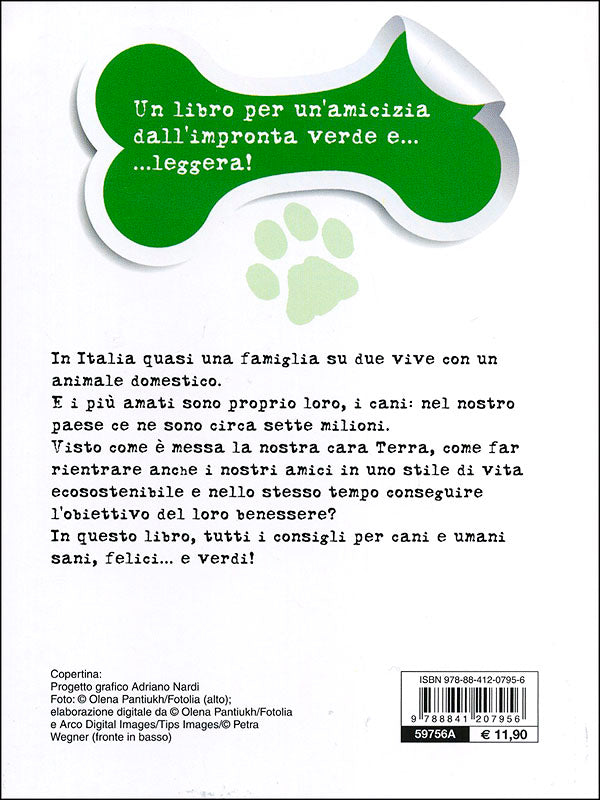 Un libro per un'amicizia dall'impronta verde e... ...leggera!

In Italia quasi una famiglia su due vive con un animale domestico.
E i più amati sono proprio loro, i cani: nel nostro paese ce ne sono circa sette milioni.
Visto come è messa la nostra cara Terra, come far rientrare anche i nostri amici in uno stile di vita ecosostenibile e nello stesso tempo conseguire l'obiettivo del loro benessere?
In questo libro, tutti i consigli per cani e umani sani, felici... e verdi!

Copertina:
Progetto grafico Adriano Nardi
Foto: © Olena Pantiukh/Fotolia (alto); elaborazione digitale da © Olena Pantiukh/Fotolia e Arco Digital Images/Tips Images/© Petra Wegner (fronte in basso)

ISBN 978-88-412-0795-6
9 788841 207956
59756A
€ 11,90